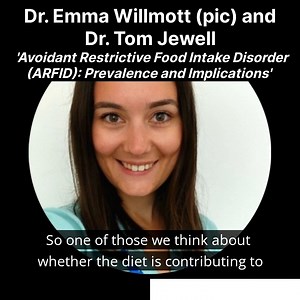 Dr. Emma Willmott (pic) and Dr. Tom Jewell
'Avoidant Restrictive Food Intake Disorder (ARFID): Prevalence and Implications'

So one of those we think about whether the diet is contributing to